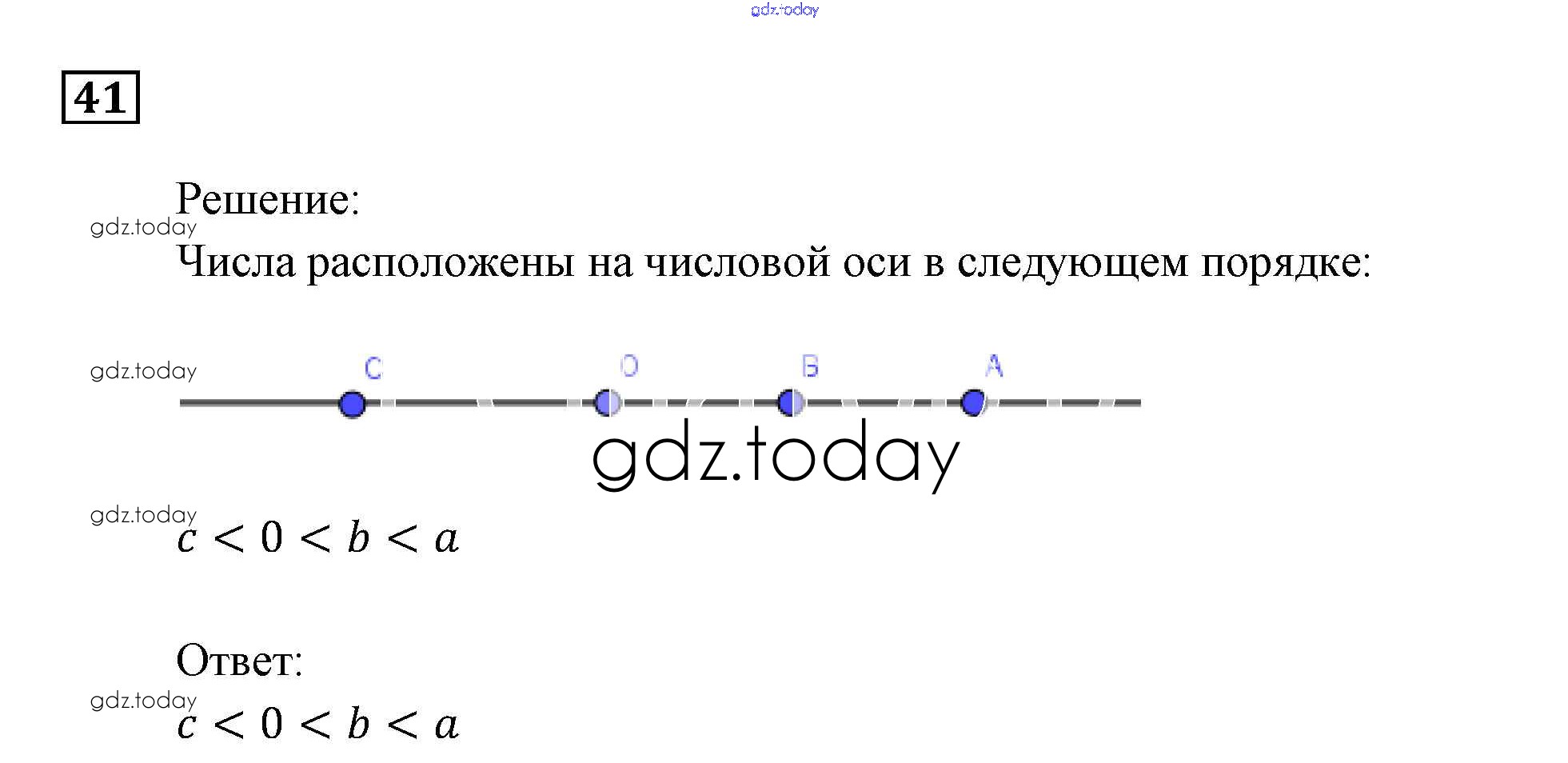 41

Решение:

Числа расположены на числовой оси в следующем порядке:

C O B A

$c < 0 < b < a$

Ответ:

$c < 0 < b < a$

gdz.today